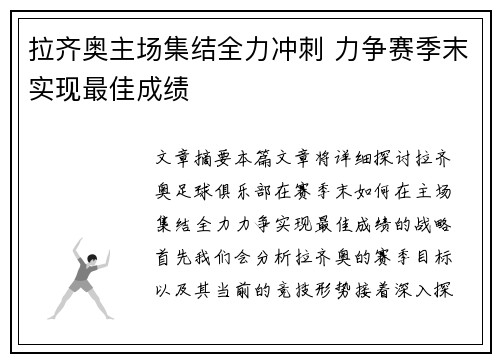 拉齐奥主场集结全力冲刺 力争赛季末实现最佳成绩

文章摘要本篇文章将详细探讨拉齐奥足球俱乐部在赛季末如何在主场集结全力力争实现最佳成绩的战略首先我们会分析拉齐奥的赛季目标以及其当前的竞技形势接着深入探